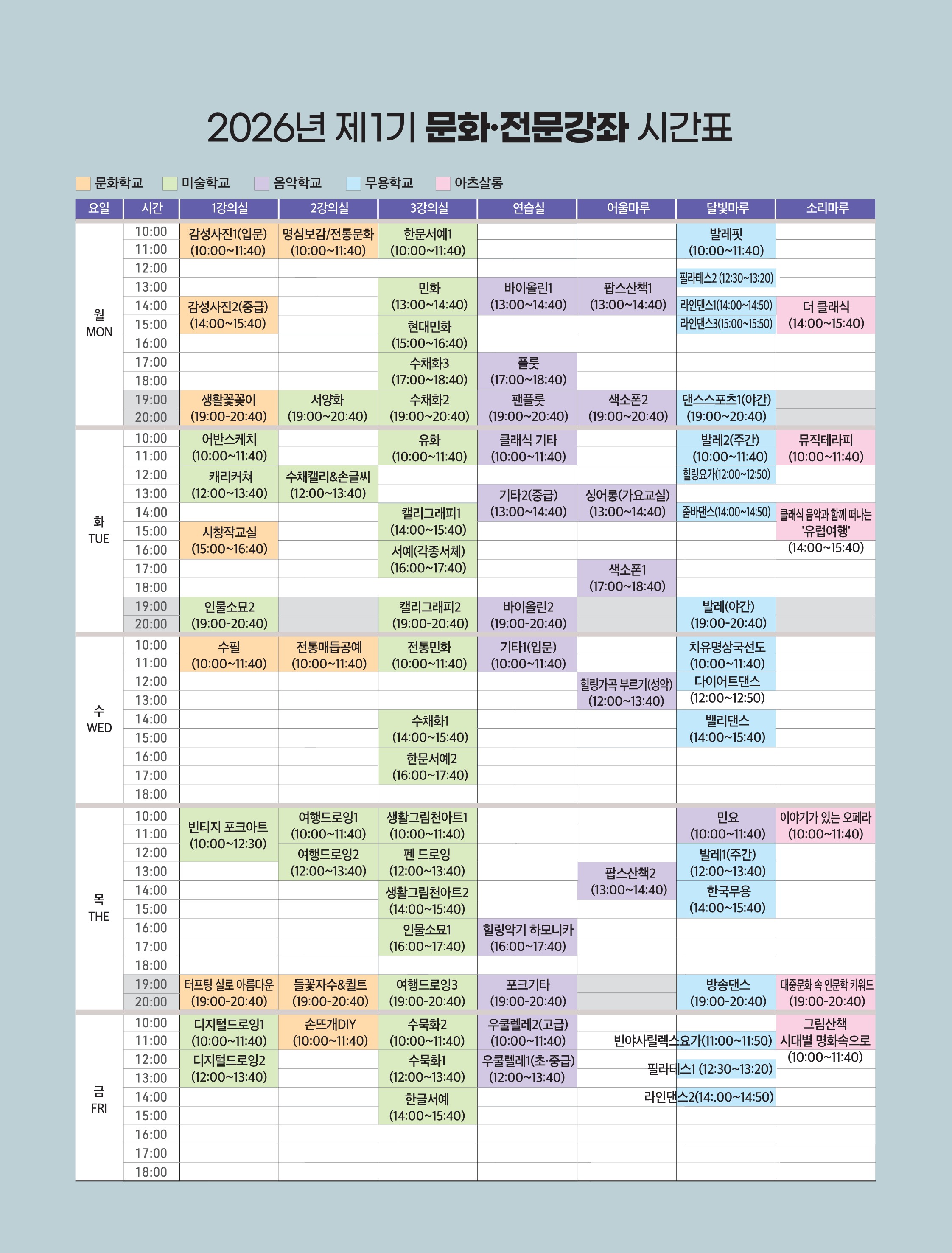 2026년 제1기 문화·전문강좌 시간표

문화학교 미술학교 음악학교 무용학교 아츠살롱

| 요일 | 시간 | 1강의실 | 2강의실 | 3강의실 | 연습실 | 어울마루 | 달빛마루 | 소리마루 |
|---|---|---|---|---|---|---|---|---|
| 월 MON | 10:00 | 감성사진1(입문) (10:00~11:40) | 명심보감/전통문화 (10:00~11:40) | 한문서예1 (10:00~11:40) | | | 발레핏 (10:00~11:40) | |
| | 11:00 | | | | | | | |
| | 12:00 | | | | | | 필라테스2 (12:30~13:20) | |
| | 13:00 | | | 민화 (13:00~14:40) | 바이올린1 (13:00~14:40) | 팝스산책1 (13:00~14:40) | | |
| | 14:00 | 감성사진2(중급) (14:00~15:40) | | | | | 라인댄스1(14:00~14:50) | 더 클래식 (14:00~15:40) |
| | 15:00 | | | 현대민화 (15:00~16:40) | | | 라인댄스3(15:00~15:50) | |
| | 16:00 | | | | | | | |
| | 17:00 | | | 수채화3 (17:00~18:40) | 플룻 (17:00~18:40) | | | |
| | 18:00 | | | | | | | |
| | 19:00 | 생활꽃꽂이 (19:00-20:40) | 서양화 (19:00~20:40) | 수채화2 (19:00~20:40) | 팬플룻 (19:00~20:40) | 색소폰2 (19:00~20:40) | 댄스스포츠1(야간) (19:00~20:40) | |
| | 20:00 | | | | | | | |
| 화 TUE | 10:00 | 어반스케치 (10:00~11:40) | | 유화 (10:00~11:40) | 클래식 기타 (10:00~11:40) | | 발레2(주간) (10:00~11:40) | 뮤직테라피 (10:00~11:40) |
| | 11:00 | | | | | | | |
| | 12:00 | 캐리커쳐 (12:00~13:40) | 수채캘리&손글씨 (12:00~13:40) | | | | 힐링요가(12:00~12:50) | |
| | 13:00 | | | | 기타2(중급) (13:00~14:40) | 싱어롱(가요교실) (13:00~14:40) | | |
| | 14:00 | | | 캘리그래피1 (14:00~15:40) | | | 줌바댄스(14:00~14:50) | 클래식 음악과 함께 떠나는 '유럽여행' (14:00~15:40) |
| | 15:00 | 시창작교실 (15:00~16:40) | | | | | | |
| | 16:00 | | | 서예(각종서체) (16:00~17:40) | | | | |
| | 17:00 | | | | | 색소폰1 (17:00~18:40) | | |
| | 18:00 | | | | | | | |
| | 19:00 | 인물소묘2 (19:00-20:40) | | 캘리그래피2 (19:00-20:40) | 바이올린2 (19:00-20:40) | | 발레(야간) (19:00-20:40) | |
| | 20:00 | | | | | | | |
| 수 WED | 10:00 | 수필 (10:00~11:40) | 전통매듭공예 (10:00~11:40) | 전통민화 (10:00~11:40) | 기타1(입문) (10:00~11:40) | | 치유명상국선도 (10:00~11:40) | |
| | 11:00 | | | | | | | |
| | 12:00 | | | | | 힐링가곡 부르기(성악) (12:00~13:40) | 다이어트댄스 (12:00~12:50) | |
| | 13:00 | | | | | | | |
| | 14:00 | | | 수채화1 (14:00~15:40) | | | 밸리댄스 (14:00~15:40) | |
| | 15:00 | | | | | | | |
| | 16:00 | | | 한문서예2 (16:00~17:40) | | | | |
| | 17:00 | | | | | | | |
| | 18:00 | | | | | | | |
| 목 THE | 10:00 | 빈티지 포크아트 (10:00~12:30) | 여행드로잉1 (10:00~11:40) | 생활그림천아트1 (10:00~11:40) | | | 민요 (10:00~11:40) | 이야기가 있는 오페라 (10:00~11:40) |
| | 11:00 | | | | | | | |
| | 12:00 | | 여행드로잉2 (12:00~13:40) | 펜 드로잉 (12:00~13:40) | | | 발레1(주간) (12:00~13:40) | |
| | 13:00 | | | | | 팝스산책2 (13:00~14:40) | | |
| | 14:00 | | | 생활그림천아트2 (14:00~15:40) | | | 한국무용 (14:00~15:40) | |
| | 15:00 | | | | | | | |
| | 16:00 | | | 인물소묘1 (16:00~17:40) | 힐링악기 하모니카 (16:00~17:40) | | | |
| | 17:00 | | | | | | | |
| | 18:00 | | | | | | | |
| | 19:00 | 터프팅 실로 아름다운 (19:00-20:40) | 들꽃자수&퀼트 (19:00-20:40) | 여행드로잉3 (19:00-20:40) | 포크기타 (19:00-20:40) | | 방송댄스 (19:00-20:40) | 대중문화 속 인문학 키워드 (19:00-20:40) |
| | 20:00 | | | | | | | |
| 금 FRI | 10:00 | 디지털드로잉1 (10:00~11:40) | 손뜨개DIY (10:00~11:40) | 수묵화2 (10:00~11:40) | 우쿨렐레2(고급) (10:00~11:40) | | | 그림산책 시대별 명화속으로 (10:00~11:40) |
| | 11:00 | | | | | | 빈야사릴렉스요가(11:00~11:50) | |
| | 12:00 | 디지털드로잉2 (12:00~13:40) | | 수묵화1 (12:00~13:40) | 우쿨렐레1(초·중급) (12:00~13:40) | | 필라테스1 (12:30~13:20) | |
| | 13:00 | | | | | | | |
| | 14:00 | | | 한글서예 (14:00~15:40) | | | 라인댄스2(14:.00~14:50) | |
| | 15:00 | | | | | | | |
| | 16:00 | | | | | | | |
| | 17:00 | | | | | | | |
| | 18:00 | | | | | | | |